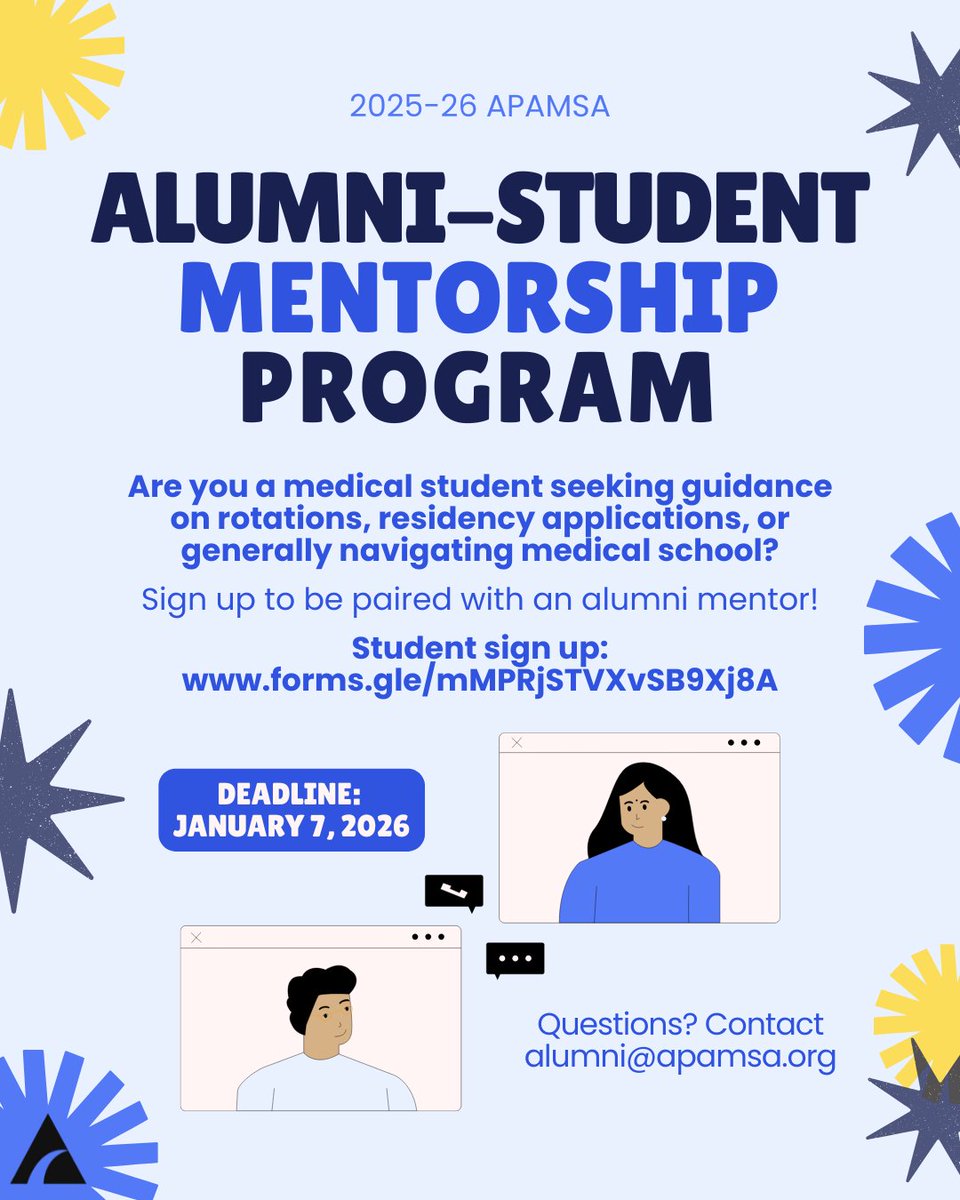 2025-26 APAMSA

ALUMNI-STUDENT MENTORSHIP PROGRAM

Are you a medical student seeking guidance on rotations, residency applications, or generally navigating medical school?

Sign up to be paired with an alumni mentor!

Student sign up: www.forms.gle/mMPRjSTVXvSB9Xj8A

DEADLINE: JANUARY 7, 2026

Questions? Contact alumni@apamsa.org